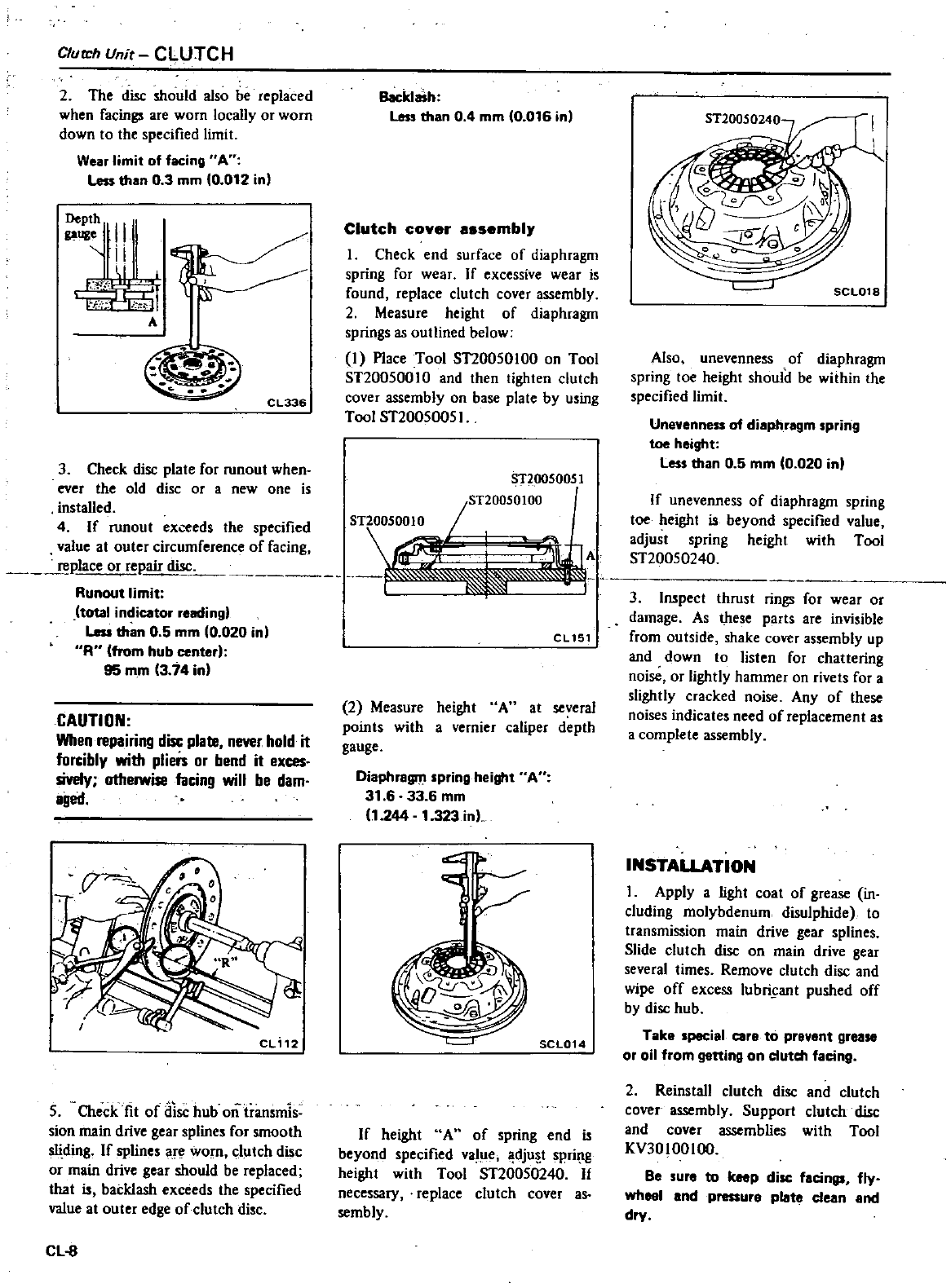 Clutch Unit – CLUTCH

2. The disc should also be replaced when facings are worn locally or worn down to the specified limit.

Wear limit of facing "A":
Less than 0.3 mm (0.012 in)

Depth gauge

A

CL336

3. Check disc plate for runout whenever the old disc or a new one is installed.

4. If runout exceeds the specified value at outer circumference of facing, replace or repair disc.

Runout limit:
(total indicator reading)
Less than 0.5 mm (0.020 in)
"R" (from hub center):
95 mm (3.74 in)

CAUTION:
When repairing disc plate, never hold it forcibly with pliers or bend it excessively; otherwise facing will be damaged.

"R"

CL112

5. Check fit of disc hub on transmission main drive gear splines for smooth sliding. If splines are worn, clutch disc or main drive gear should be replaced; that is, backlash exceeds the specified value at outer edge of clutch disc.

Backlash:
Less than 0.4 mm (0.016 in)

Clutch cover assembly

1. Check end surface of diaphragm spring for wear. If excessive wear is found, replace clutch cover assembly.

2. Measure height of diaphragm springs as outlined below:

(1) Place Tool ST20050100 on Tool ST20050010 and then tighten clutch cover assembly on base plate by using Tool ST20050051.

ST20050051
ST20050100
ST20050010
A
CL151

(2) Measure height "A" at several points with a vernier caliper depth gauge.

Diaphragm spring height "A":
31.6 - 33.6 mm
(1.244 - 1.323 in)

SCL014

If height "A" of spring end is beyond specified value, adjust spring height with Tool ST20050240. If necessary, replace clutch cover assembly.

ST20050240
SCL018

Also, unevenness of diaphragm spring toe height should be within the specified limit.

Unevenness of diaphragm spring toe height:
Less than 0.5 mm (0.020 in)

If unevenness of diaphragm spring toe height is beyond specified value, adjust spring height with Tool ST20050240.

3. Inspect thrust rings for wear or damage. As these parts are invisible from outside, shake cover assembly up and down to listen for chattering noise, or lightly hammer on rivets for a slightly cracked noise. Any of these noises indicates need of replacement as a complete assembly.

INSTALLATION

1. Apply a light coat of grease (including molybdenum disulphide) to transmission main drive gear splines. Slide clutch disc on main drive gear several times. Remove clutch disc and wipe off excess lubricant pushed off by disc hub.

Take special care to prevent grease or oil from getting on clutch facing.

2. Reinstall clutch disc and clutch cover assembly. Support clutch disc and cover assemblies with Tool KV30100100.

Be sure to keep disc facings, flywheel and pressure plate clean and dry.

CL-8